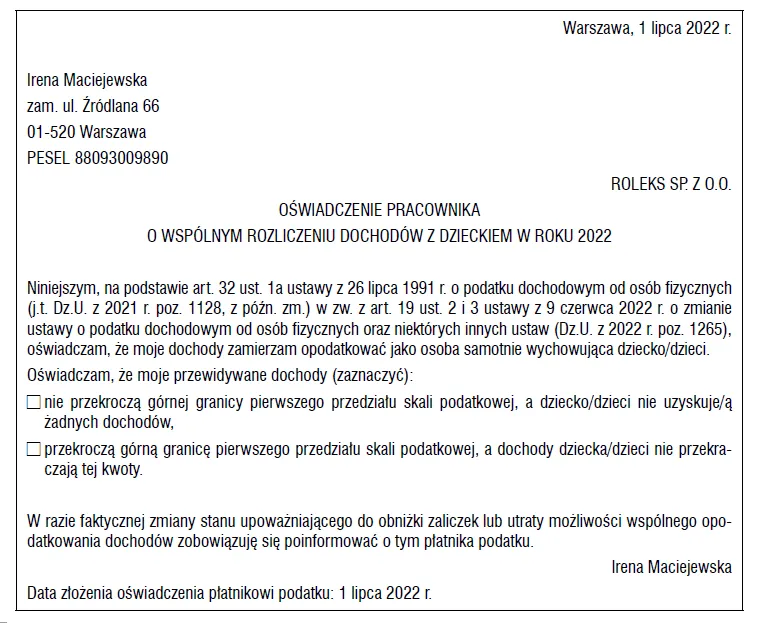 Warszawa, 1 lipca 2022 r.

Irena Maciejewska
zam. ul. Źródlana 66
01-520 Warszawa
PESEL 88093009890

ROLEKS SP. Z O.O.

OŚWIADCZENIE PRACOWNIKA
O WSPÓLNYM ROZLICZENIU DOCHODÓW Z DZIECKIEM W ROKU 2022

Niniejszym, na podstawie art. 32 ust. 1a ustawy z 26 lipca 1991 r. o podatku dochodowym od osób fizycznych (j.t. Dz.U. z 2021 r. poz. 1128, z późn. zm.) w zw. z art. 19 ust. 2 i 3 ustawy z 9 czerwca 2022 r. o zmianie ustawy o podatku dochodowym od osób fizycznych oraz niektórych innych ustaw (Dz.U. z 2022 r. poz. 1265), oświadczam, że moje dochody zamierzam opodatkować jako osoba samotnie wychowująca dziecko/dzieci.

Oświadczam, że moje przewidywane dochody (zaznaczyć):

☐ nie przekroczą górnej granicy pierwszego przedziału skali podatkowej, a dziecko/dzieci nie uzyskuje/ą żadnych dochodów,

☐ przekroczą górną granicę pierwszego przedziału skali podatkowej, a dochody dziecka/dzieci nie przekraczają tej kwoty.

W razie faktycznej zmiany stanu upoważniającego do obniżki zaliczek lub utraty możliwości wspólnego opodatkowania dochodów zobowiązuję się poinformować o tym płatnika podatku.

Irena Maciejewska

Data złożenia oświadczenia płatnikowi podatku: 1 lipca 2022 r.